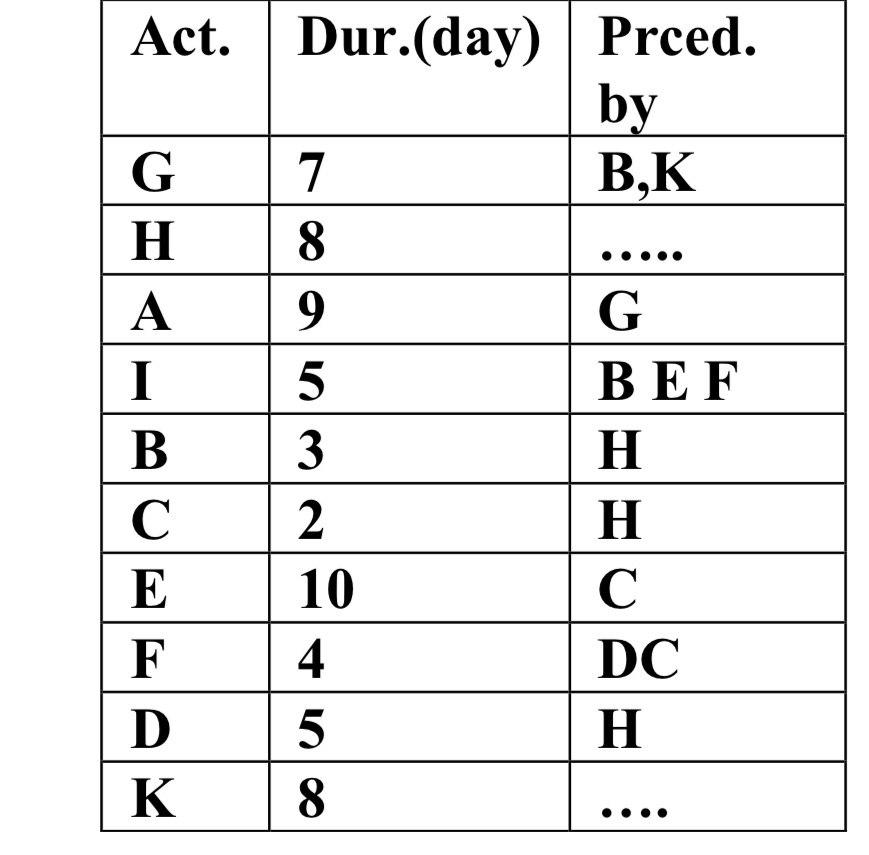 | Act. | Dur.(day) | Prced. by |
|---|---|---|
| G | 7 | B,K |
| H | 8 | ….. |
| A | 9 | G |
| I | 5 | B E F |
| B | 3 | H |
| C | 2 | H |
| E | 10 | C |
| F | 4 | DC |
| D | 5 | H |
| K | 8 | …. |